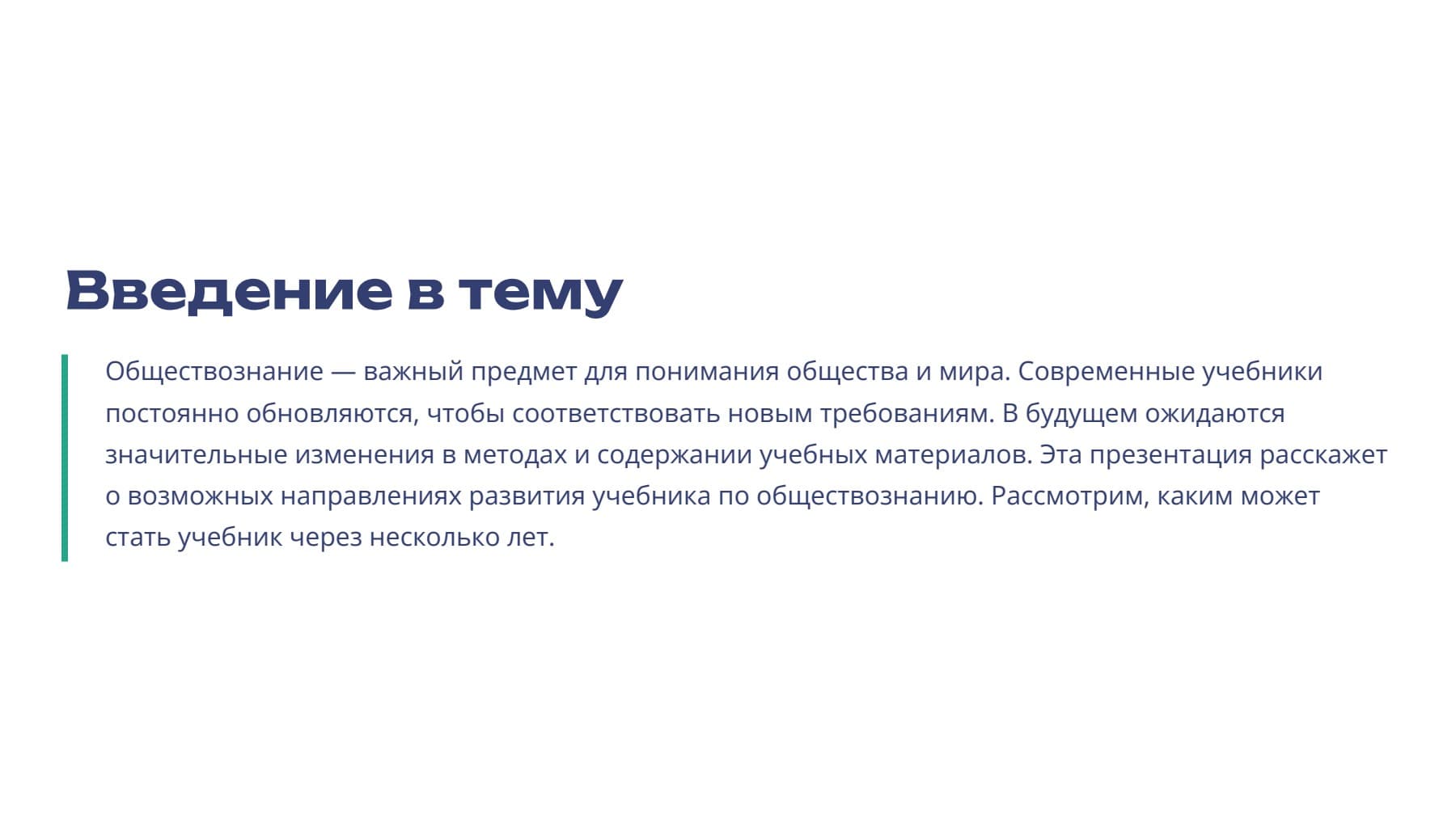 Введение в тему

Обществознание — важный предмет для понимания общества и мира. Современные учебники постоянно обновляются, чтобы соответствовать новым требованиям. В будущем ожидаются значительные изменения в методах и содержании учебных материалов. Эта презентация расскажет о возможных направлениях развития учебника по обществознанию. Рассмотрим, каким может стать учебник через несколько лет.